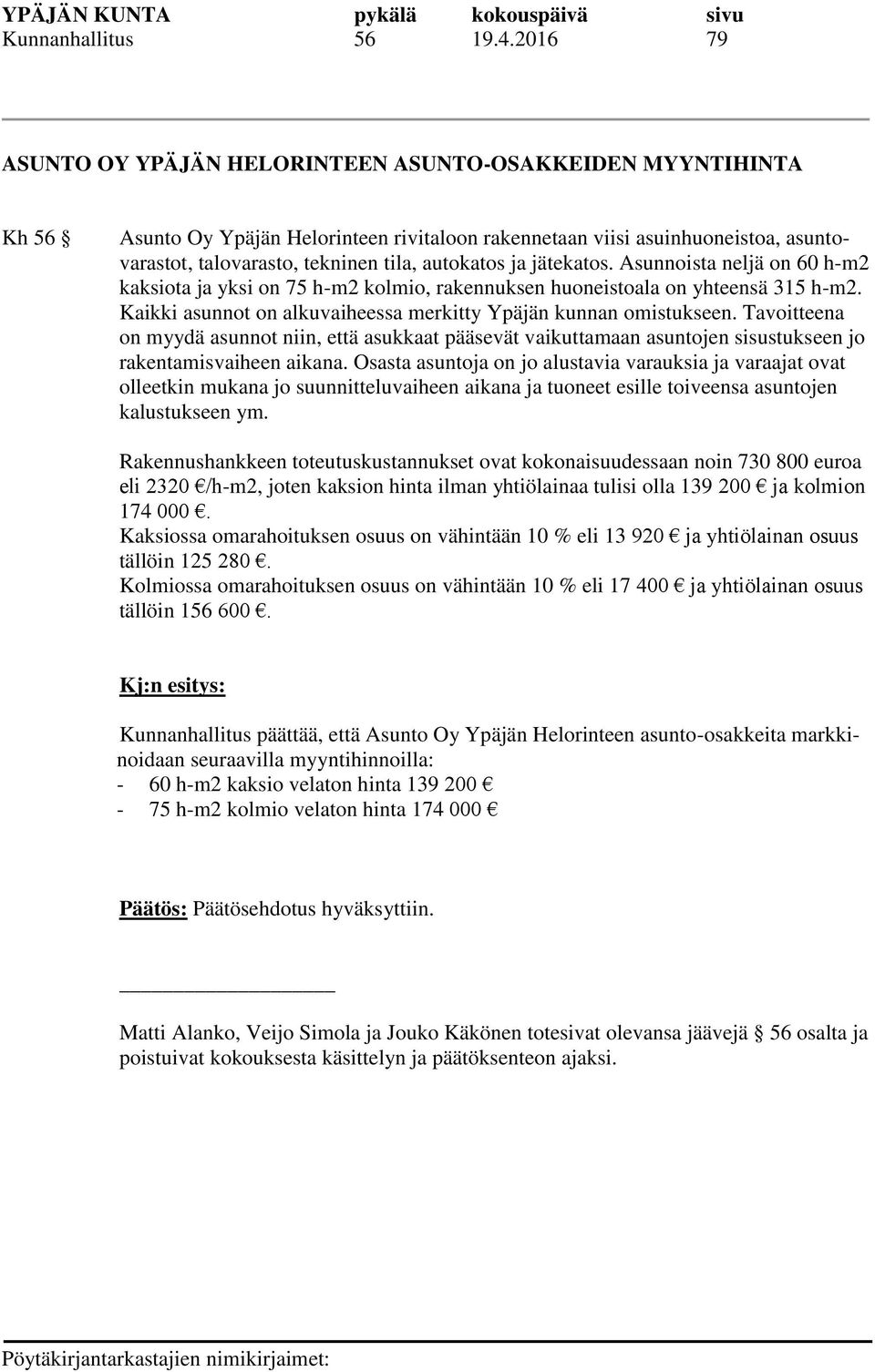 YPÄJÄN KUNTA pykälä kokouspäivä sivu
Kunnanhallitus 56 19.4.2016 79

ASUNTO OY YPÄJÄN HELORINTEEN ASUNTO-OSAKKEIDEN MYYNTIHINTA

Kh 56 § Asunto Oy Ypäjän Helorinteen rivitaloon rakennetaan viisi asuinhuoneistoa, asuntovarastot, talovarasto, tekninen tila, autokatos ja jätekatos. Asunnoista neljä on 60 h-m2 kaksiota ja yksi on 75 h-m2 kolmio, rakennuksen huoneistoala on yhteensä 315 h-m2. Kaikki asunnot on alkuvaiheessa merkitty Ypäjän kunnan omistukseen. Tavoitteena on myydä asunnot niin, että asukkaat pääsevät vaikuttamaan asuntojen sisustukseen jo rakentamisvaiheen aikana. Osasta asuntoja on jo alustavia varauksia ja varaajat ovat olleetkin mukana jo suunnitteluvaiheen aikana ja tuoneet esille toiveensa asuntojen kalustukseen ym.

Rakennushankkeen toteutuskustannukset ovat kokonaisuudessaan noin 730 800 euroa eli 2320 €/h-m2, joten kaksion hinta ilman yhtiölainaa tulisi olla 139 200 € ja kolmion 174 000 €.
Kaksiossa omarahoituksen osuus on vähintään 10 % eli 13 920 € ja yhtiölainan osuus tällöin 125 280 €.
Kolmiossa omarahoituksen osuus on vähintään 10 % eli 17 400 € ja yhtiölainan osuus tällöin 156 600 €.

Kj:n esitys:

Kunnanhallitus päättää, että Asunto Oy Ypäjän Helorinteen asunto-osakkeita markkinoidaan seuraavilla myyntihinnoilla:
- 60 h-m2 kaksio velaton hinta 139 200 €
- 75 h-m2 kolmio velaton hinta 174 000 €

Päätös: Päätösehdotus hyväksyttiin.

Matti Alanko, Veijo Simola ja Jouko Käkönen totesivat olevansa jäävejä § 56 osalta ja poistuivat kokouksesta käsittelyn ja päätöksenteon ajaksi.

Pöytäkirjantarkastajien nimikirjaimet: